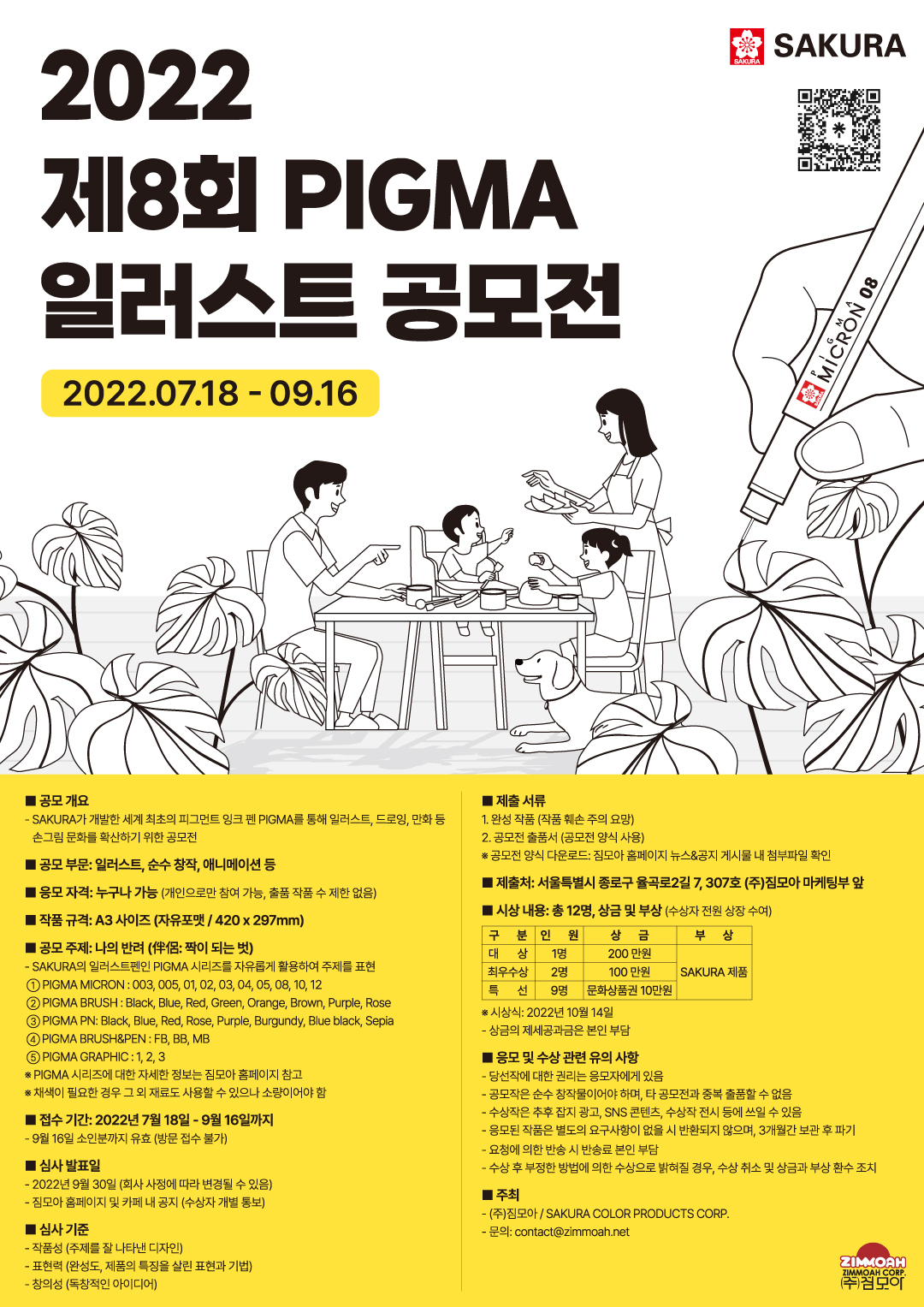 SAKURA

2022
제8회 PIGMA
일러스트 공모전

2022.07.18 - 09.16

PIGMA MICRON 08

■ 공모 개요
- SAKURA가 개발한 세계 최초의 피그먼트 잉크 펜 PIGMA를 통해 일러스트, 드로잉, 만화 등 손그림 문화를 확산하기 위한 공모전

■ 공모 부문: 일러스트, 순수 창작, 애니메이션 등

■ 응모 자격: 누구나 가능 (개인으로만 참여 가능, 출품 작품 수 제한 없음)

■ 작품 규격: A3 사이즈 (자유포맷 / 420 x 297mm)

■ 공모 주제: 나의 반려 (伴侶: 짝이 되는 벗)
- SAKURA의 일러스트펜인 PIGMA 시리즈를 자유롭게 활용하여 주제를 표현
① PIGMA MICRON : 003, 005, 01, 02, 03, 04, 05, 08, 10, 12
② PIGMA BRUSH : Black, Blue, Red, Green, Orange, Brown, Purple, Rose
③ PIGMA PN: Black, Blue, Red, Rose, Purple, Burgundy, Blue black, Sepia
④ PIGMA BRUSH&PEN : FB, BB, MB
⑤ PIGMA GRAPHIC : 1, 2, 3
※ PIGMA 시리즈에 대한 자세한 정보는 짐모아 홈페이지 참고
※ 채색이 필요한 경우 그 외 재료도 사용할 수 있으나 소량이어야 함

■ 접수 기간: 2022년 7월 18일 - 9월 16일까지
- 9월 16일 소인분까지 유효 (방문 접수 불가)

■ 심사 발표일
- 2022년 9월 30일 (회사 사정에 따라 변경될 수 있음)
- 짐모아 홈페이지 및 카페 내 공지 (수상자 개별 통보)

■ 심사 기준
- 작품성 (주제를 잘 나타낸 디자인)
- 표현력 (완성도, 제품의 특징을 살린 표현과 기법)
- 창의성 (독창적인 아이디어)

■ 제출 서류
1. 완성 작품 (작품 훼손 주의 요망)
2. 공모전 출품서 (공모전 양식 사용)
※ 공모전 양식 다운로드: 짐모아 홈페이지 뉴스&공지 게시물 내 첨부파일 확인

■ 제출처: 서울특별시 종로구 율곡로2길 7, 307호 (주)짐모아 마케팅부 앞

■ 시상 내용: 총 12명, 상금 및 부상 (수상자 전원 상장 수여)

| 구 분 | 인 원 | 상 금 | 부 상 |
|---|---|---|---|
| 대 상 | 1명 | 200 만원 | SAKURA 제품 |
| 최우수상 | 2명 | 100 만원 | |
| 특 선 | 9명 | 문화상품권 10만원 | |

※ 시상식: 2022년 10월 14일
- 상금의 제세공과금은 본인 부담

■ 응모 및 수상 관련 유의 사항
- 당선작에 대한 권리는 응모자에게 있음
- 공모작은 순수 창작물이어야 하며, 타 공모전과 중복 출품할 수 없음
- 수상작은 추후 잡지 광고, SNS 콘텐츠, 수상작 전시 등에 쓰일 수 있음
- 응모된 작품은 별도의 요구사항이 없을 시 반환되지 않으며, 3개월간 보관 후 파기
- 요청에 의한 반송 시 반송료 본인 부담
- 수상 후 부정한 방법에 의한 수상으로 밝혀질 경우, 수상 취소 및 상금과 부상 환수 조치

■ 주최
- (주)짐모아 / SAKURA COLOR PRODUCTS CORP.
- 문의: contact@zimmoah.net

ZIMMOAH
ZIMMOAH CORP.
㈜짐모아